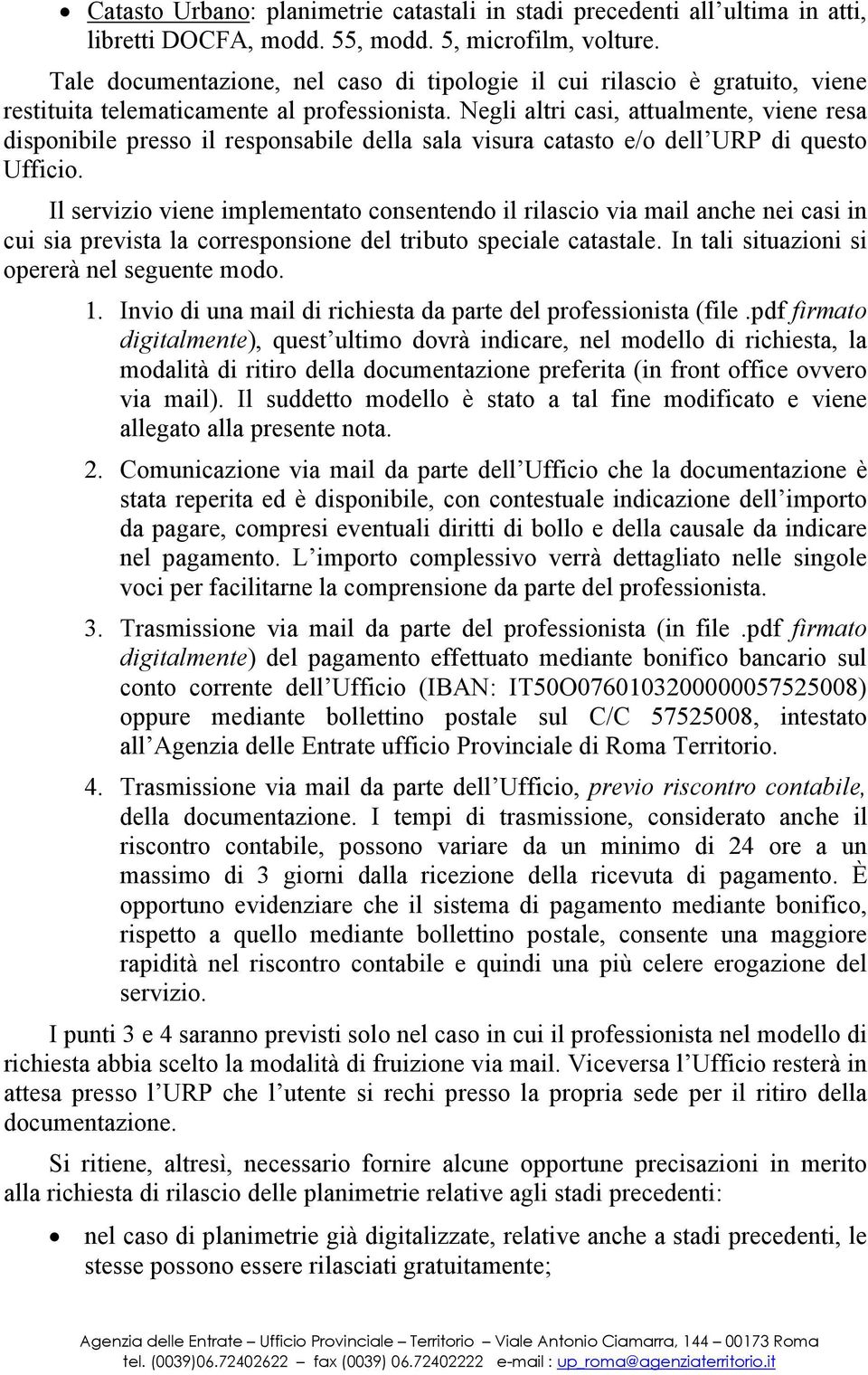 • Catasto Urbano: planimetrie catastali in stadi precedenti all'ultima in atti, libretti DOCFA, modd. 55, modd. 5, microfilm, volture.

Tale documentazione, nel caso di tipologie il cui rilascio è gratuito, viene restituita telematicamente al professionista. Negli altri casi, attualmente, viene resa disponibile presso il responsabile della sala visura catasto e/o dell'URP di questo Ufficio.

Il servizio viene implementato consentendo il rilascio via mail anche nei casi in cui sia prevista la corresponsione del tributo speciale catastale. In tali situazioni si opererà nel seguente modo.

1. Invio di una mail di richiesta da parte del professionista (file .pdf firmato digitalmente), quest'ultimo dovrà indicare, nel modello di richiesta, la modalità di ritiro della documentazione preferita (in front office ovvero via mail). Il suddetto modello è stato a tal fine modificato e viene allegato alla presente nota.

2. Comunicazione via mail da parte dell'Ufficio che la documentazione è stata reperita ed è disponibile, con contestuale indicazione dell'importo da pagare, compresi eventuali diritti di bollo e della causale da indicare nel pagamento. L'importo complessivo verrà dettagliato nelle singole voci per facilitarne la comprensione da parte del professionista.

3. Trasmissione via mail da parte del professionista (in file .pdf firmato digitalmente) del pagamento effettuato mediante bonifico bancario sul conto corrente dell'Ufficio (IBAN: IT50O0760103200000057525008) oppure mediante bollettino postale sul C/C 57525008, intestato all'Agenzia delle Entrate ufficio Provinciale di Roma Territorio.

4. Trasmissione via mail da parte dell'Ufficio, previo riscontro contabile, della documentazione. I tempi di trasmissione, considerato anche il riscontro contabile, possono variare da un minimo di 24 ore a un massimo di 3 giorni dalla ricezione della ricevuta di pagamento. È opportuno evidenziare che il sistema di pagamento mediante bonifico, rispetto a quello mediante bollettino postale, consente una maggiore rapidità nel riscontro contabile e quindi una più celere erogazione del servizio.

I punti 3 e 4 saranno previsti solo nel caso in cui il professionista nel modello di richiesta abbia scelto la modalità di fruizione via mail. Viceversa l'Ufficio resterà in attesa presso l'URP che l'utente si rechi presso la propria sede per il ritiro della documentazione.

Si ritiene, altresì, necessario fornire alcune opportune precisazioni in merito alla richiesta di rilascio delle planimetrie relative agli stadi precedenti:

• nel caso di planimetrie già digitalizzate, relative anche a stadi precedenti, le stesse possono essere rilasciati gratuitamente;

Agenzia delle Entrate – Ufficio Provinciale – Territorio – Viale Antonio Ciamarra, 144 – 00173 Roma
tel. (0039)06.72402622 – fax (0039) 06.72402222 e-mail : up_roma@agenziaterritorio.it